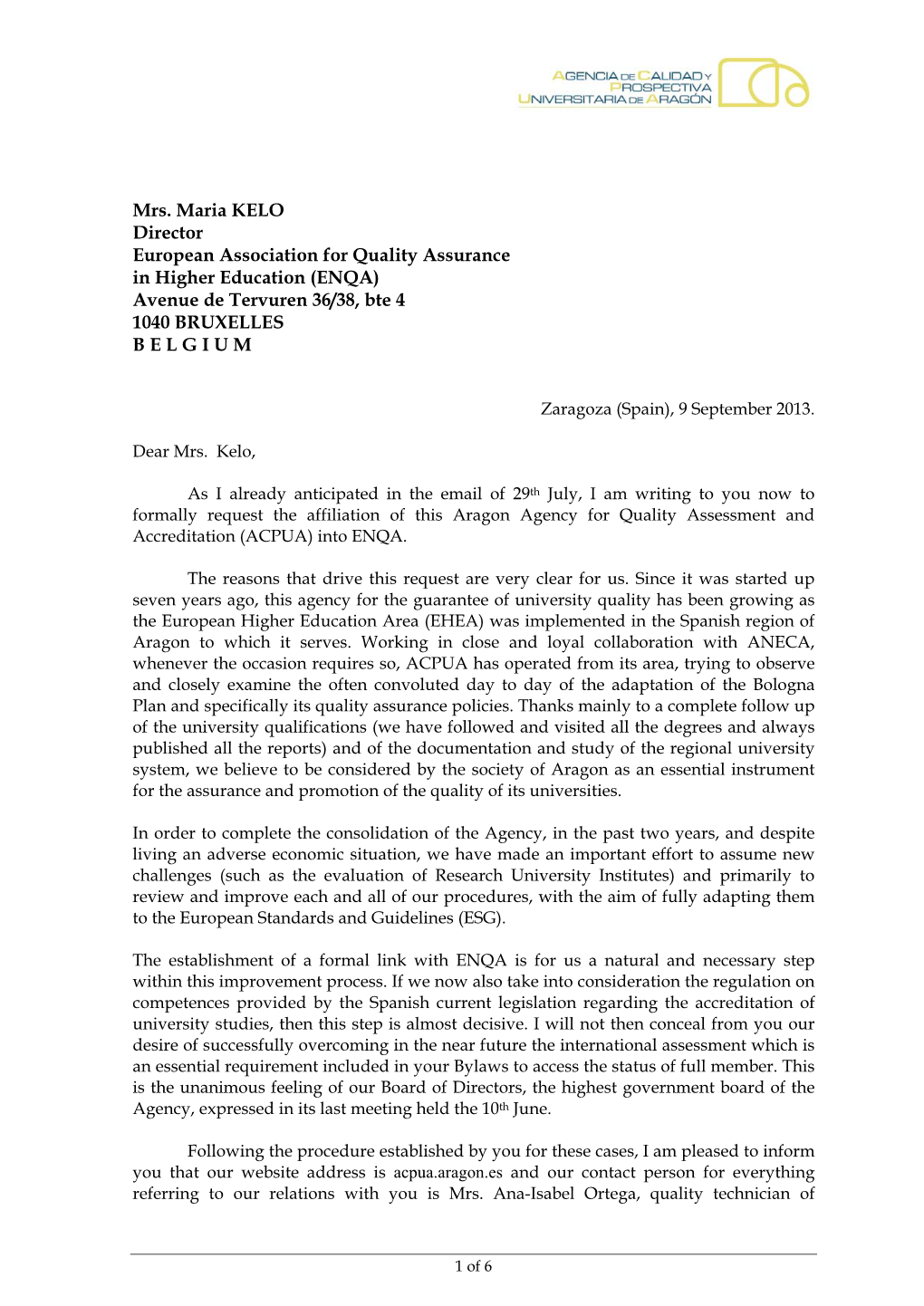 AGENCIA DE CALIDAD Y PROSPECTIVA UNIVERSITARIA DE ARAGÓN

Mrs. Maria KELO
Director
European Association for Quality Assurance in Higher Education (ENQA)
Avenue de Tervuren 36/38, bte 4
1040 BRUXELLES
B E L G I U M

Zaragoza (Spain), 9 September 2013.

Dear Mrs. Kelo,

As I already anticipated in the email of 29th July, I am writing to you now to formally request the affiliation of this Aragon Agency for Quality Assessment and Accreditation (ACPUA) into ENQA.

The reasons that drive this request are very clear for us. Since it was started up seven years ago, this agency for the guarantee of university quality has been growing as the European Higher Education Area (EHEA) was implemented in the Spanish region of Aragon to which it serves. Working in close and loyal collaboration with ANECA, whenever the occasion requires so, ACPUA has operated from its area, trying to observe and closely examine the often convoluted day to day of the adaptation of the Bologna Plan and specifically its quality assurance policies. Thanks mainly to a complete follow up of the university qualifications (we have followed and visited all the degrees and always published all the reports) and of the documentation and study of the regional university system, we believe to be considered by the society of Aragon as an essential instrument for the assurance and promotion of the quality of its universities.

In order to complete the consolidation of the Agency, in the past two years, and despite living an adverse economic situation, we have made an important effort to assume new challenges (such as the evaluation of Research University Institutes) and primarily to review and improve each and all of our procedures, with the aim of fully adapting them to the European Standards and Guidelines (ESG).

The establishment of a formal link with ENQA is for us a natural and necessary step within this improvement process. If we now also take into consideration the regulation on competences provided by the Spanish current legislation regarding the accreditation of university studies, then this step is almost decisive. I will not then conceal from you our desire of successfully overcoming in the near future the international assessment which is an essential requirement included in your Bylaws to access the status of full member. This is the unanimous feeling of our Board of Directors, the highest government board of the Agency, expressed in its last meeting held the 10th June.

Following the procedure established by you for these cases, I am pleased to inform you that our website address is acpua.aragon.es and our contact person for everything referring to our relations with you is Mrs. Ana-Isabel Ortega, quality technician of

1 of 6